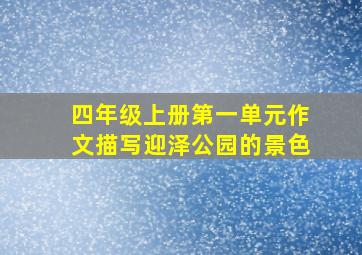 四年级上册第一单元作文描写迎泽公园的景色